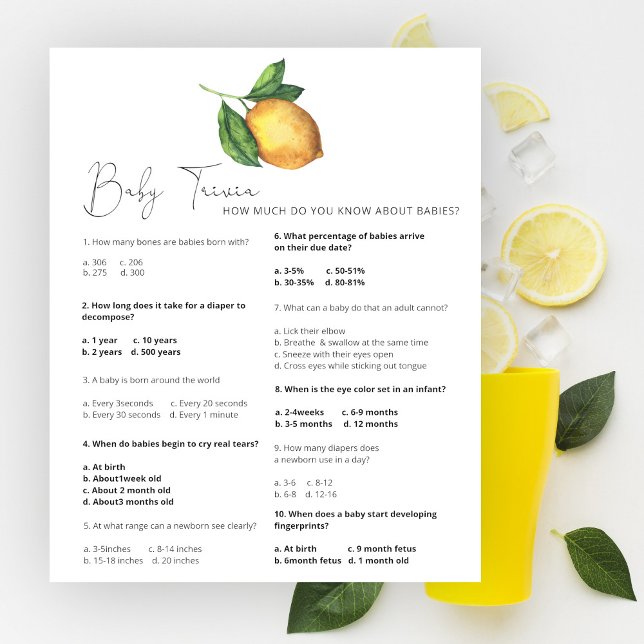 Baby Trivia
HOW MUCH DO YOU KNOW ABOUT BABIES?

1. How many bones are babies born with?

a. 306 c. 206
b. 275 d. 300

2. How long does it take for a diaper to decompose?

a. 1 year c. 10 years
b. 2 years d. 500 years

3. A baby is born around the world

a. Every 3seconds c. Every 20 seconds
b. Every 30 seconds d. Every 1 minute

4. When do babies begin to cry real tears?

a. At birth
b. About1week old
c. About 2 month old
d. About3 months old

5. At what range can a newborn see clearly?

a. 3-5inches c. 8-14 inches
b. 15-18 inches d. 20 inches

6. What percentage of babies arrive on their due date?

a. 3-5% c. 50-51%
b. 30-35% d. 80-81%

7. What can a baby do that an adult cannot?

a. Lick their elbow
b. Breathe & swallow at the same time
c. Sneeze with their eyes open
d. Cross eyes while sticking out tongue

8. When is the eye color set in an infant?

a. 2-4weeks c. 6-9 months
b. 3-5 months d. 12 months

9. How many diapers does a newborn use in a day?

a. 3-6 c. 8-12
b. 6-8 d. 12-16

10. When does a baby start developing fingerprints?

a. At birth c. 9 month fetus
b. 6month fetus d. 1 month old